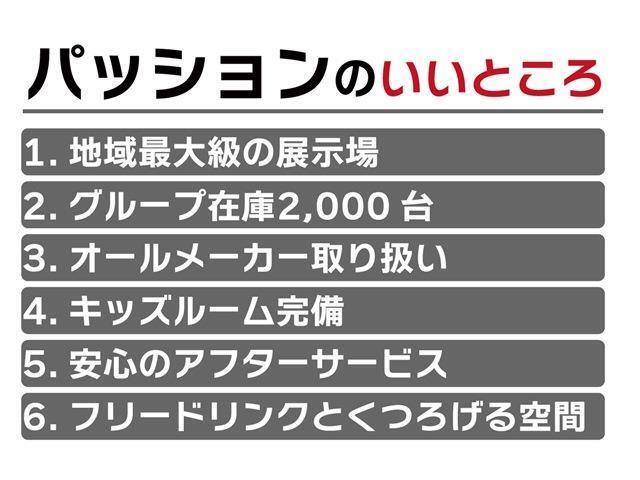 パッションのいいところ

1. 地域最大級の展示場

2. グループ在庫2,000 台

3. オールメーカー取り扱い

4. キッズルーム完備

5. 安心のアフターサービス

6. フリードリンクとくつろげる空間